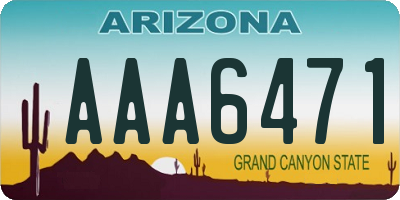 ARIZONA

AAA6471

GRAND CANYON STATE